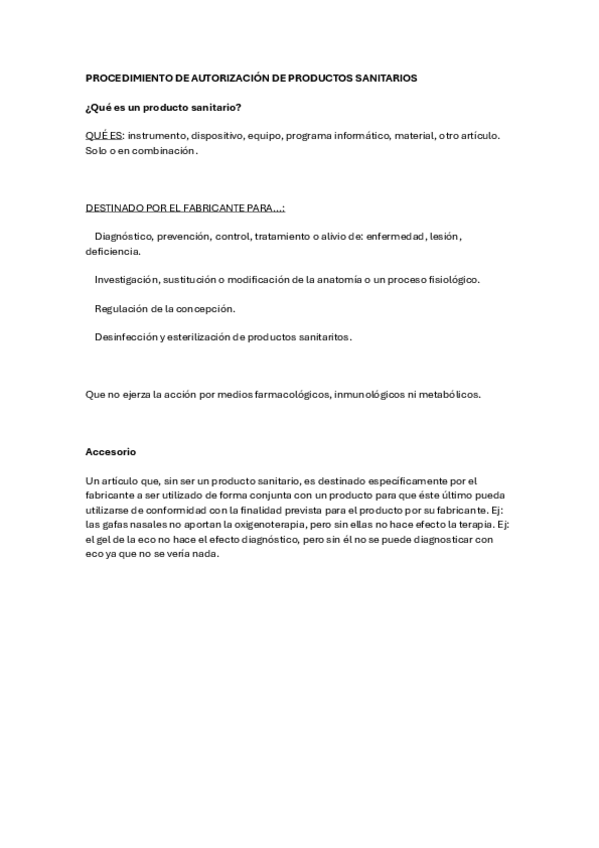 PROCEDIMIENTO DE AUTORIZACIÓN DE PRODUCTOS SANITARIOS

¿Qué es un producto sanitario?

QUÉ ES: instrumento, dispositivo, equipo, programa informático, material, otro artículo. Solo o en combinación.

DESTINADO POR EL FABRICANTE PARA…:

Diagnóstico, prevención, control, tratamiento o alivio de: enfermedad, lesión, deficiencia.

Investigación, sustitución o modificación de la anatomía o un proceso fisiológico.

Regulación de la concepción.

Desinfección y esterilización de productos sanitaritos.

Que no ejerza la acción por medios farmacológicos, inmunológicos ni metabólicos.

Accesorio

Un artículo que, sin ser un producto sanitario, es destinado específicamente por el fabricante a ser utilizado de forma conjunta con un producto para que éste último pueda utilizarse de conformidad con la finalidad prevista para el producto por su fabricante. Ej: las gafas nasales no aportan la oxigenoterapia, pero sin ellas no hace efecto la terapia. Ej: el gel de la eco no hace el efecto diagnóstico, pero sin él no se puede diagnosticar con eco ya que no se vería nada.